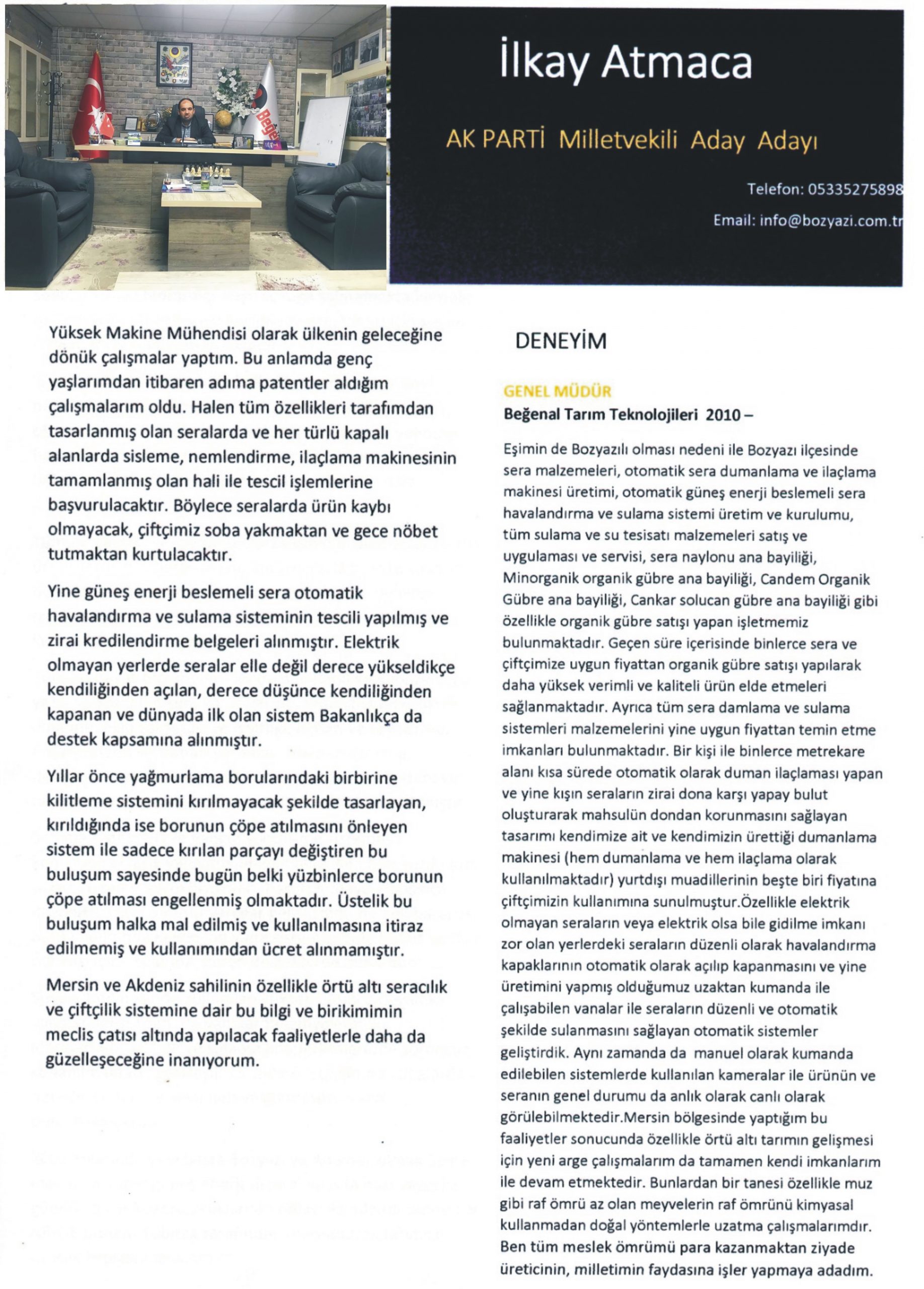 İlkay Atmaca

AK PARTİ Milletvekili Aday Adayı

Telefon: 05335275898

Email: info@bozyazi.com.tr

Yüksek Makine Mühendisi olarak ülkenin geleceğine dönük çalışmalar yaptım. Bu anlamda genç yaşlarımdan itibaren adıma patentler aldığım çalışmalarım oldu. Halen tüm özellikleri tarafımdan tasarlanmış olan seralarda ve her türlü kapalı alanlarda sisleme, nemlendirme, ilaçlama makinesinin tamamlanmış olan hali ile tescil işlemlerine başvurulacaktır. Böylece seralarda ürün kaybı olmayacak, çiftçimiz soba yakmaktan ve gece nöbet tutmaktan kurtulacaktır.

Yine güneş enerji beslemeli sera otomatik havalandırma ve sulama sisteminin tescili yapılmış ve zirai kredilendirme belgeleri alınmıştır. Elektrik olmayan yerlerde seralar elle değil derece yükseldikçe kendiliğinden açılan, derece düşünce kendiliğinden kapanan ve dünyada ilk olan sistem Bakanlıkça da destek kapsamına alınmıştır.

Yıllar önce yağmurlama borularındaki birbirine kilitleme sistemini kırılmayacak şekilde tasarlayan, kırıldığında ise borunun çöpe atılmasını önleyen sistem ile sadece kırılan parçayı değiştiren bu buluşum sayesinde bugün belki yüzbinlerce borunun çöpe atılması engellenmiş olmaktadır. Üstelik bu buluşum halka mal edilmiş ve kullanılmasına itiraz edilmemiş ve kullanımından ücret alınmamıştır.

Mersin ve Akdeniz sahilinin özellikle örtü altı seracılık ve çiftçilik sistemine dair bu bilgi ve birikimimin meclis çatısı altında yapılacak faaliyetlerle daha da güzelleşeceğine inanıyorum.

DENEYİM

GENEL MÜDÜR
Beğenal Tarım Teknolojileri 2010 –

Eşimin de Bozyazılı olması nedeni ile Bozyazı ilçesinde sera malzemeleri, otomatik sera dumanlama ve ilaçlama makinesi üretimi, otomatik güneş enerji beslemeli sera havalandırma ve sulama sistemi üretim ve kurulumu, tüm sulama ve su tesisatı malzemeleri satış ve uygulaması ve servisi, sera naylonu ana bayiliği, Minorganik organik gübre ana bayiliği, Candem Organik Gübre ana bayiliği, Cankar solucan gübre ana bayiliği gibi özellikle organik gübre satışı yapan işletmemiz bulunmaktadır. Geçen süre içerisinde binlerce sera ve çiftçimize uygun fiyattan organik gübre satışı yapılarak daha yüksek verimli ve kaliteli ürün elde etmeleri sağlanmaktadır. Ayrıca tüm sera damlama ve sulama sistemleri malzemelerini yine uygun fiyattan temin etme imkanları bulunmaktadır. Bir kişi ile binlerce metrekare alanı kısa sürede otomatik olarak duman ilaçlaması yapan ve yine kışın seraların zirai dona karşı yapay bulut oluşturarak mahsulün dondan korunmasını sağlayan tasarımı kendimize ait ve kendimizin ürettiği dumanlama makinesi (hem dumanlama ve hem ilaçlama olarak kullanılmaktadır) yurtdışı muadillerinin beşte biri fiyatına çiftçimizin kullanımına sunulmuştur.Özellikle elektrik olmayan seraların veya elektrik olsa bile gidilme imkanı zor olan yerlerdeki seraların düzenli olarak havalandırma kapaklarının otomatik olarak açılıp kapanmasını ve yine üretimini yapmış olduğumuz uzaktan kumanda ile çalışabilen vanalar ile seraların düzenli ve otomatik şekilde sulanmasını sağlayan otomatik sistemler geliştirdik. Aynı zamanda da manuel olarak kumanda edilebilen sistemlerde kullanılan kameralar ile ürünün ve seranın genel durumu da anlık olarak canlı olarak görülebilmektedir.Mersin bölgesinde yaptığım bu faaliyetler sonucunda özellikle örtü altı tarımın gelişmesi için yeni arge çalışmalarım da tamamen kendi imkanlarım ile devam etmektedir. Bunlardan bir tanesi özellikle muz gibi raf ömrü az olan meyvelerin raf ömrünü kimyasal kullanmadan doğal yöntemlerle uzatma çalışmalarımdır. Ben tüm meslek ömrümü para kazanmaktan ziyade üreticinin, milletimin faydasına işler yapmaya adadım.